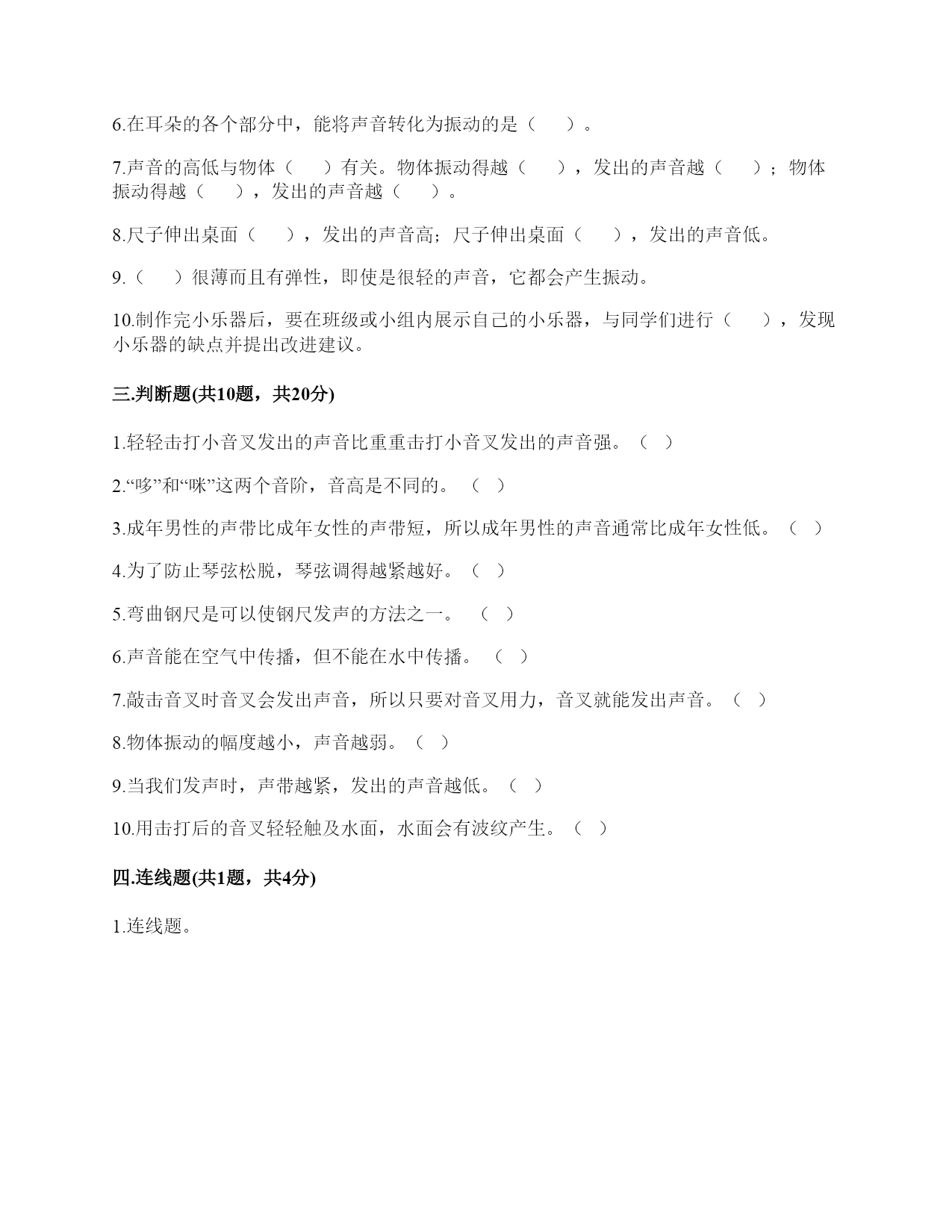 6.在耳朵的各个部分中，能将声音转化为振动的是（　　）。

7.声音的高低与物体（　　）有关。物体振动得越（　　），发出的声音越（　　）；物体振动得越（　　），发出的声音越（　　）。

8.尺子伸出桌面（　　），发出的声音高；尺子伸出桌面（　　），发出的声音低。

9.（　　）很薄而且有弹性，即使是很轻的声音，它都会产生振动。

10.制作完小乐器后，要在班级或小组内展示自己的小乐器，与同学们进行（　　），发现小乐器的缺点并提出改进建议。

三.判断题(共10题，共20分)

1.轻轻击打小音叉发出的声音比重重击打小音叉发出的声音强。（　）

2.“哆”和“咪”这两个音阶，音高是不同的。（　）

3.成年男性的声带比成年女性的声带短，所以成年男性的声音通常比成年女性低。（　）

4.为了防止琴弦松脱，琴弦调得越紧越好。（　）

5.弯曲钢尺是可以使钢尺发声的方法之一。（　）

6.声音能在空气中传播，但不能在水中传播。（　）

7.敲击音叉时音叉会发出声音，所以只要对音叉用力，音叉就能发出声音。（　）

8.物体振动的幅度越小，声音越弱。（　）

9.当我们发声时，声带越紧，发出的声音越低。（　）

10.用击打后的音叉轻轻触及水面，水面会有波纹产生。（　）

四.连线题(共1题，共4分)

1.连线题。